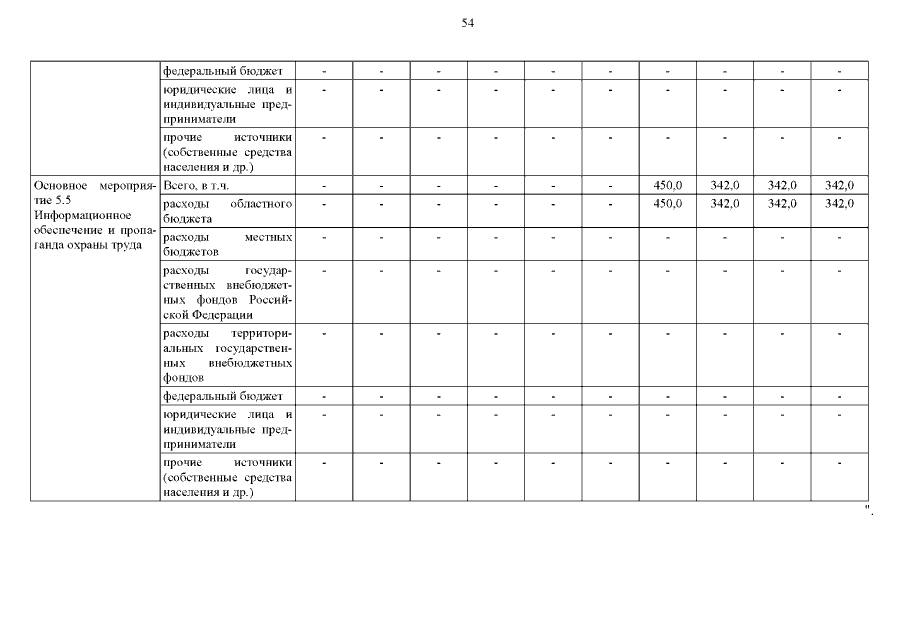 54

| | | | | | | | | | | | |
|---|---|---|---|---|---|---|---|---|---|---|---|
| | федеральный бюджет | - | - | - | - | - | - | - | - | - | - |
| | юридические лица и индивидуальные предприниматели | - | - | - | - | - | - | - | - | - | - |
| | прочие источники (собственные средства населения и др.) | - | - | - | - | - | - | - | - | - | - |
| Основное мероприятие 5.5 Информационное обеспечение и пропаганда охраны труда | Всего, в т.ч. | - | - | - | - | - | - | 450,0 | 342,0 | 342,0 | 342,0 |
| | расходы областного бюджета | - | - | - | - | - | - | 450,0 | 342,0 | 342,0 | 342,0 |
| | расходы местных бюджетов | - | - | - | - | - | - | - | - | - | - |
| | расходы государственных внебюджетных фондов Российской Федерации | - | - | - | - | - | - | - | - | - | - |
| | расходы территориальных государственных внебюджетных фондов | - | - | - | - | - | - | - | - | - | - |
| | федеральный бюджет | - | - | - | - | - | - | - | - | - | - |
| | юридические лица и индивидуальные предприниматели | - | - | - | - | - | - | - | - | - | - |
| | прочие источники (собственные средства населения и др.) | - | - | - | - | - | - | - | - | - | - |

".